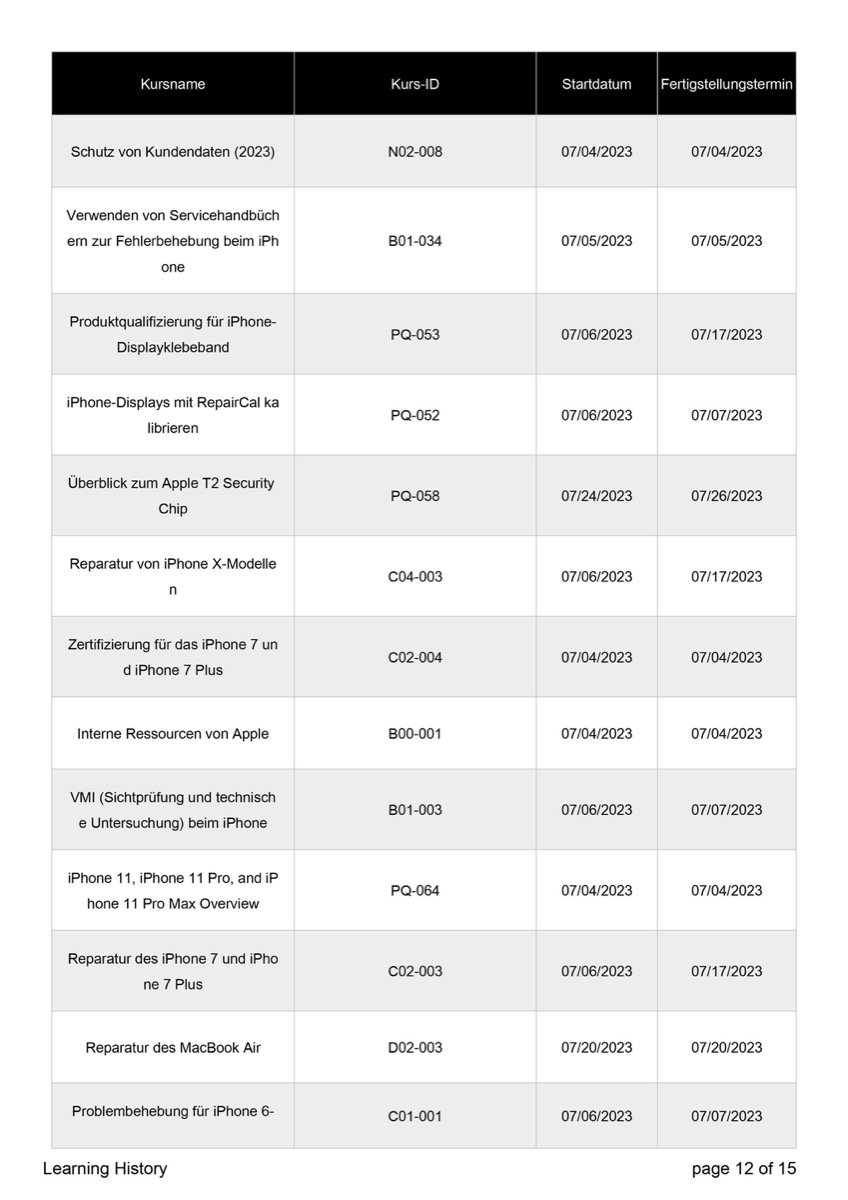 | Kursname | Kurs-ID | Startdatum | Fertigstellungstermin |
|---|---|---|---|
| Schutz von Kundendaten (2023) | N02-008 | 07/04/2023 | 07/04/2023 |
| Verwenden von Servicehandbüch ern zur Fehlerbehebung beim iPh one | B01-034 | 07/05/2023 | 07/05/2023 |
| Produktqualifizierung für iPhone-Displayklebeband | PQ-053 | 07/06/2023 | 07/17/2023 |
| iPhone-Displays mit RepairCal ka librieren | PQ-052 | 07/06/2023 | 07/07/2023 |
| Überblick zum Apple T2 Security Chip | PQ-058 | 07/24/2023 | 07/26/2023 |
| Reparatur von iPhone X-Modelle n | C04-003 | 07/06/2023 | 07/17/2023 |
| Zertifizierung für das iPhone 7 un d iPhone 7 Plus | C02-004 | 07/04/2023 | 07/04/2023 |
| Interne Ressourcen von Apple | B00-001 | 07/04/2023 | 07/04/2023 |
| VMI (Sichtprüfung und technisch e Untersuchung) beim iPhone | B01-003 | 07/06/2023 | 07/07/2023 |
| iPhone 11, iPhone 11 Pro, and iP hone 11 Pro Max Overview | PQ-064 | 07/04/2023 | 07/04/2023 |
| Reparatur des iPhone 7 und iPho ne 7 Plus | C02-003 | 07/06/2023 | 07/17/2023 |
| Reparatur des MacBook Air | D02-003 | 07/20/2023 | 07/20/2023 |
| Problembehebung für iPhone 6- | C01-001 | 07/06/2023 | 07/07/2023 |

Learning History

page 12 of 15